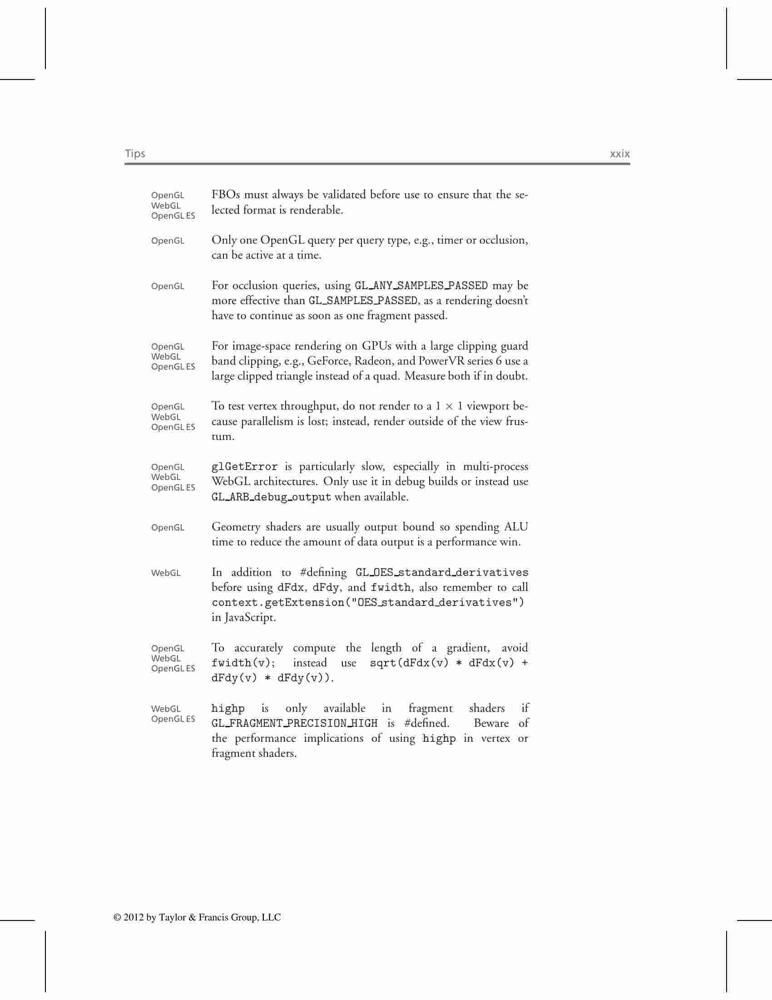 Tips xxix

OpenGL
WebGL
OpenGL ES

FBOs must always be validated before use to ensure that the selected format is renderable.

OpenGL

Only one OpenGL query per query type, e.g., timer or occlusion, can be active at a time.

OpenGL

For occlusion queries, using GL_ANY_SAMPLES_PASSED may be more effective than GL_SAMPLES_PASSED, as a rendering doesn't have to continue as soon as one fragment passed.

OpenGL
WebGL
OpenGL ES

For image-space rendering on GPUs with a large clipping guard band clipping, e.g., GeForce, Radeon, and PowerVR series 6 use a large clipped triangle instead of a quad. Measure both if in doubt.

OpenGL
WebGL
OpenGL ES

To test vertex throughput, do not render to a $1 \times 1$ viewport because parallelism is lost; instead, render outside of the view frustum.

OpenGL
WebGL
OpenGL ES

glGetError is particularly slow, especially in multi-process WebGL architectures. Only use it in debug builds or instead use GL_ARB_debug_output when available.

OpenGL

Geometry shaders are usually output bound so spending ALU time to reduce the amount of data output is a performance win.

WebGL

In addition to #defining GL_OES_standard_derivatives before using dFdx, dFdy, and fwidth, also remember to call context.getExtension("OES_standard_derivatives") in JavaScript.

OpenGL
WebGL
OpenGL ES

To accurately compute the length of a gradient, avoid fwidth(v); instead use sqrt(dFdx(v) * dFdx(v) + dFdy(v) * dFdy(v)).

WebGL
OpenGL ES

highp is only available in fragment shaders if GL_FRAGMENT_PRECISION_HIGH is #defined. Beware of the performance implications of using highp in vertex or fragment shaders.

© 2012 by Taylor & Francis Group, LLC